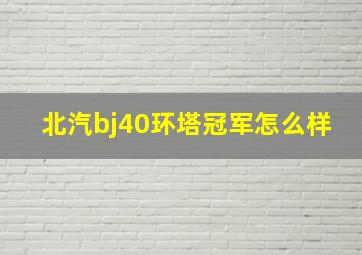 北汽bj40环塔冠军怎么样